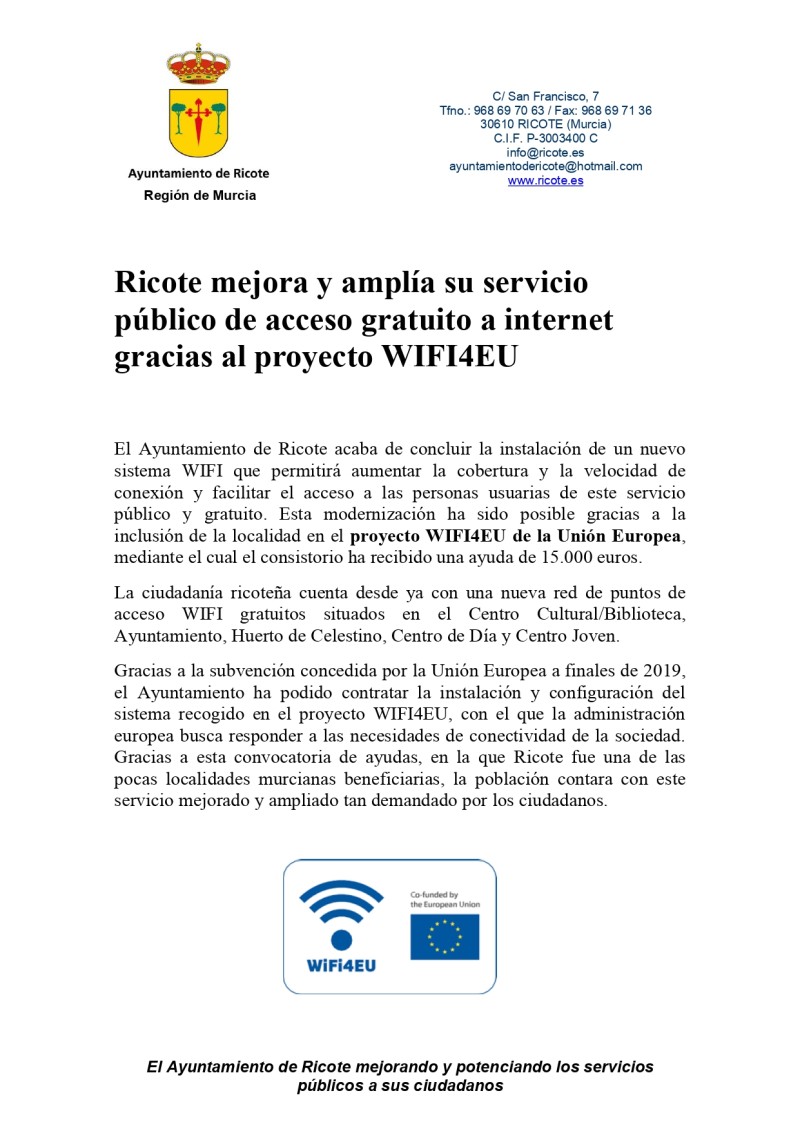 Ayuntamiento de Ricote
Región de Murcia

C/ San Francisco, 7
Tfno.: 968 69 70 63 / Fax: 968 69 71 36
30610 RICOTE (Murcia)
C.I.F. P-3003400 C
info@ricote.es
ayuntamientodericote@hotmail.com
www.ricote.es

Ricote mejora y amplía su servicio público de acceso gratuito a internet gracias al proyecto WIFI4EU

El Ayuntamiento de Ricote acaba de concluir la instalación de un nuevo sistema WIFI que permitirá aumentar la cobertura y la velocidad de conexión y facilitar el acceso a las personas usuarias de este servicio público y gratuito. Esta modernización ha sido posible gracias a la inclusión de la localidad en el proyecto WIFI4EU de la Unión Europea, mediante el cual el consistorio ha recibido una ayuda de 15.000 euros.

La ciudadanía ricoteña cuenta desde ya con una nueva red de puntos de acceso WIFI gratuitos situados en el Centro Cultural/Biblioteca, Ayuntamiento, Huerto de Celestino, Centro de Día y Centro Joven.

Gracias a la subvención concedida por la Unión Europea a finales de 2019, el Ayuntamiento ha podido contratar la instalación y configuración del sistema recogido en el proyecto WIFI4EU, con el que la administración europea busca responder a las necesidades de conectividad de la sociedad. Gracias a esta convocatoria de ayudas, en la que Ricote fue una de las pocas localidades murcianas beneficiarias, la población contara con este servicio mejorado y ampliado tan demandado por los ciudadanos.

WiFi4EU
Co-funded by the European Union

El Ayuntamiento de Ricote mejorando y potenciando los servicios públicos a sus ciudadanos